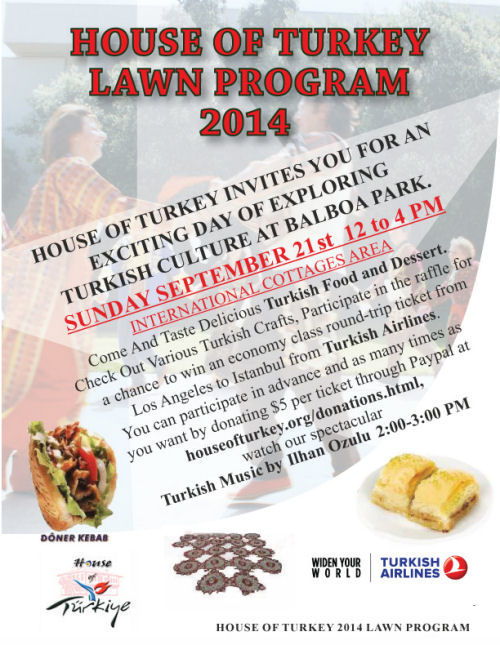 HOUSE OF TURKEY LAWN PROGRAM 2014

HOUSE OF TURKEY INVITES YOU FOR AN EXCITING DAY OF EXPLORING TURKISH CULTURE AT BALBOA PARK.

SUNDAY SEPTEMBER 21st 12 to 4 PM

INTERNATIONAL COTTAGES AREA

Come And Taste Delicious Turkish Food and Dessert. Check Out Various Turkish Crafts, Participate in the raffle for a chance to win an economy class round-trip ticket from Los Angeles to Istanbul from Turkish Airlines. You can participate in advance and as many times as you want by donating $5 per ticket through Paypal at houseofturkey.org/donations.html, watch our spectacular Turkish Music by Ilhan Ozulu 2:00-3:00 PM

DÖNER KEBAB

House of Türkiye

WIDEN YOUR WORLD

TURKISH AIRLINES

HOUSE OF TURKEY 2014 LAWN PROGRAM